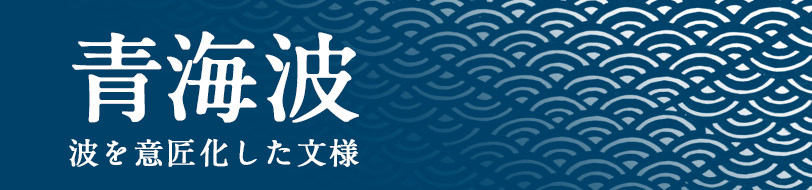 青海波

波を意匠化した文様